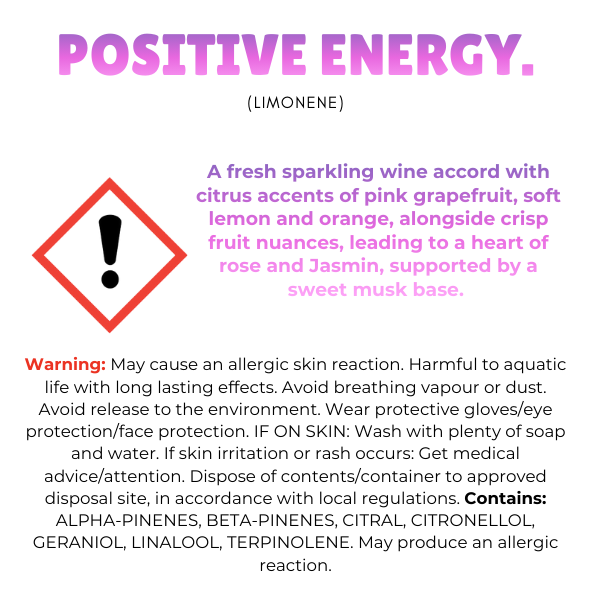 POSITIVE ENERGY.

(LIMONENE)

A fresh sparkling wine accord with citrus accents of pink grapefruit, soft lemon and orange, alongside crisp fruit nuances, leading to a heart of rose and Jasmin, supported by a sweet musk base.

Warning: May cause an allergic skin reaction. Harmful to aquatic life with long lasting effects. Avoid breathing vapour or dust. Avoid release to the environment. Wear protective gloves/eye protection/face protection. IF ON SKIN: Wash with plenty of soap and water. If skin irritation or rash occurs: Get medical advice/attention. Dispose of contents/container to approved disposal site, in accordance with local regulations. Contains: ALPHA-PINENES, BETA-PINENES, CITRAL, CITRONELLOL, GERANIOL, LINALOOL, TERPINOLENE. May produce an allergic reaction.